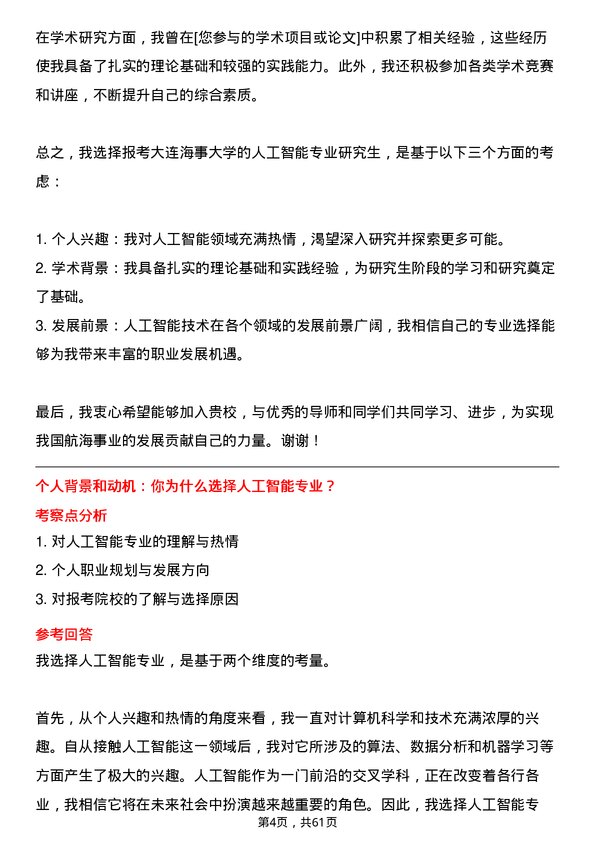 在学术研究方面，我曾在[您参与的学术项目或论文]中积累了相关经验，这些经历使我具备了扎实的理论基础和较强的实践能力。此外，我还积极参加各类学术竞赛和讲座，不断提升自己的综合素质。

总之，我选择报考大连海事大学的人工智能专业研究生，是基于以下三个方面的考虑：

1. 个人兴趣：我对人工智能领域充满热情，渴望深入研究并探索更多可能。
2. 学术背景：我具备扎实的理论基础和实践经验，为研究生阶段的学习和研究奠定了基础。
3. 发展前景：人工智能技术在各个领域的发展前景广阔，我相信自己的专业选择能够为我带来丰富的职业发展机遇。

最后，我衷心希望能够加入贵校，与优秀的导师和同学们共同学习、进步，为实现我国航海事业的发展贡献自己的力量。谢谢！

个人背景和动机：你为什么选择人工智能专业？

考察点分析

1. 对人工智能专业的理解与热情
2. 个人职业规划与发展方向
3. 对报考院校的了解与选择原因

参考回答

我选择人工智能专业，是基于两个维度的考量。

首先，从个人兴趣和热情的角度来看，我一直对计算机科学和技术充满浓厚的兴趣。自从接触人工智能这一领域后，我对它所涉及的算法、数据分析和机器学习等方面产生了极大的兴趣。人工智能作为一门前沿的交叉学科，正在改变着各行各业，我相信它将在未来社会中扮演越来越重要的角色。因此，我选择人工智能专

第4页，共61页